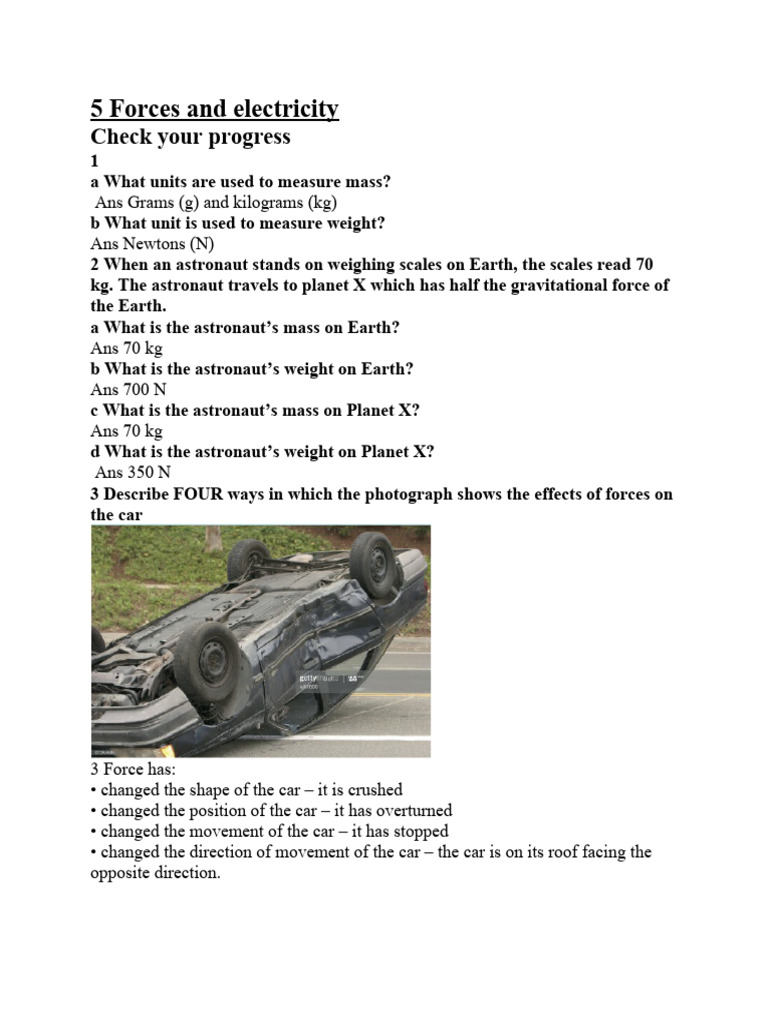 5 Forces and electricity

Check your progress

1

a What units are used to measure mass?

Ans Grams (g) and kilograms (kg)

b What unit is used to measure weight?

Ans Newtons (N)

2 When an astronaut stands on weighing scales on Earth, the scales read 70 kg. The astronaut travels to planet X which has half the gravitational force of the Earth.

a What is the astronaut's mass on Earth?

Ans 70 kg

b What is the astronaut's weight on Earth?

Ans 700 N

c What is the astronaut's mass on Planet X?

Ans 70 kg

d What is the astronaut's weight on Planet X?

Ans 350 N

3 Describe FOUR ways in which the photograph shows the effects of forces on the car

gettyimages

3 Force has:

• changed the shape of the car – it is crushed

• changed the position of the car – it has overturned

• changed the movement of the car – it has stopped

• changed the direction of movement of the car – the car is on its roof facing the opposite direction.